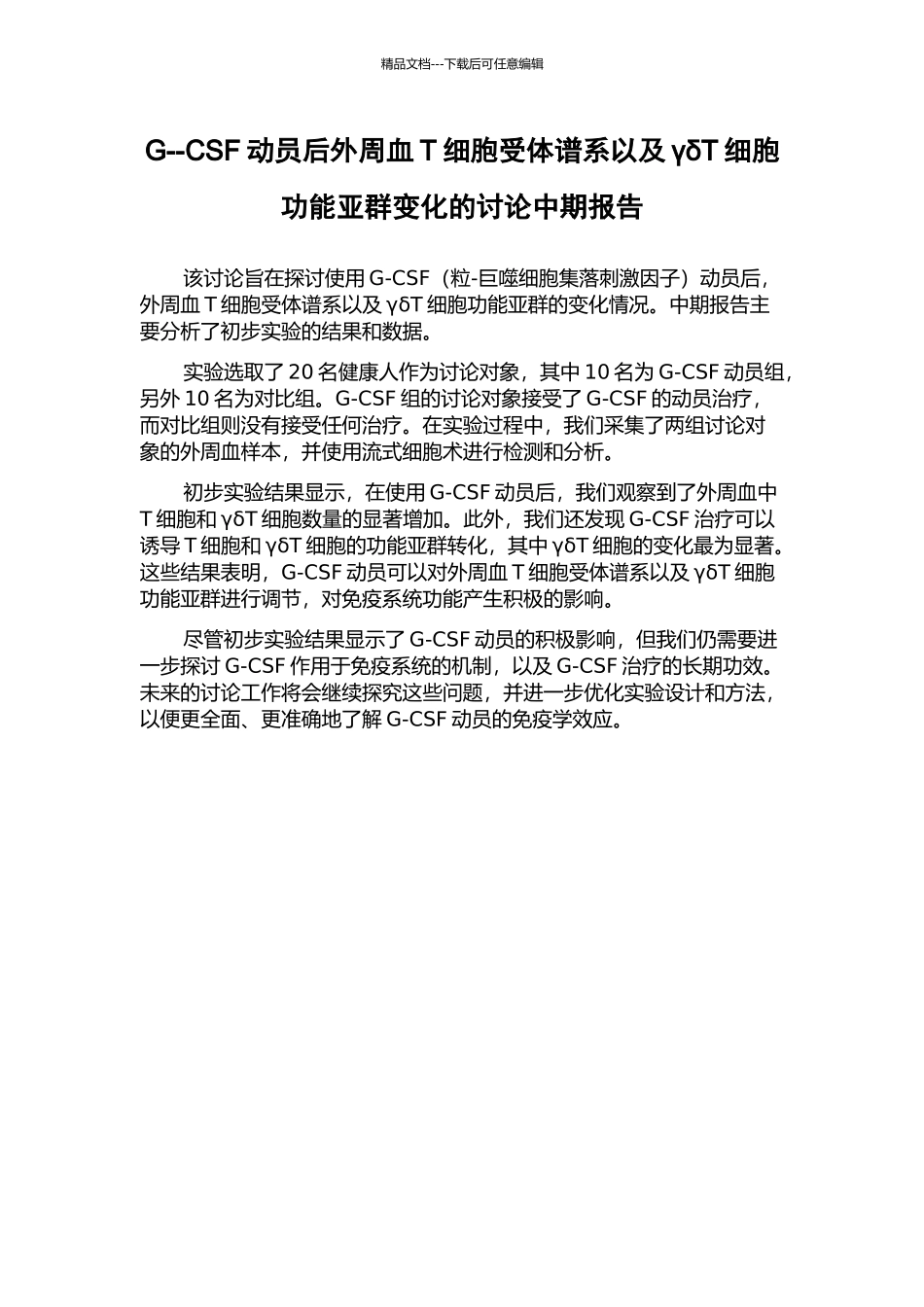 精品文档---下载后可任意编辑

G--CSF 动员后外周血 T 细胞受体谱系以及 γδT 细胞功能亚群变化的讨论中期报告

该讨论旨在探讨使用 G-CSF（粒-巨噬细胞集落刺激因子）动员后，外周血 T 细胞受体谱系以及 γδT 细胞功能亚群的变化情况。中期报告主要分析了初步实验的结果和数据。

实验选取了 20 名健康人作为讨论对象，其中 10 名为 G-CSF 动员组，另外 10 名为对比组。G-CSF 组的讨论对象接受了 G-CSF 的动员治疗，而对比组则没有接受任何治疗。在实验过程中，我们采集了两组讨论对象的外周血样本，并使用流式细胞术进行检测和分析。

初步实验结果显示，在使用 G-CSF 动员后，我们观察到了外周血中 T 细胞和 γδT 细胞数量的显著增加。此外，我们还发现 G-CSF 治疗可以诱导 T 细胞和 γδT 细胞的功能亚群转化，其中 γδT 细胞的变化最为显著。这些结果表明，G-CSF 动员可以对外周血 T 细胞受体谱系以及 γδT 细胞功能亚群进行调节，对免疫系统功能产生积极的影响。

尽管初步实验结果显示了 G-CSF 动员的积极影响，但我们仍需要进一步探讨 G-CSF 作用于免疫系统的机制，以及 G-CSF 治疗的长期功效。未来的讨论工作将会继续探究这些问题，并进一步优化实验设计和方法，以便更全面、更准确地了解 G-CSF 动员的免疫学效应。